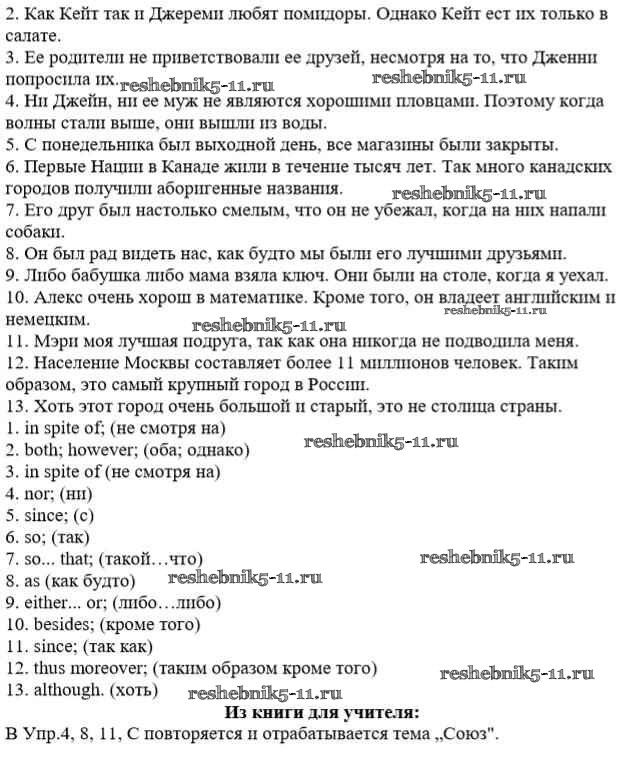 2. Как Кейт так и Джереми любят помидоры. Однако Кейт ест их только в салате.
3. Ее родители не приветствовали ее друзей, несмотря на то, что Дженни попросила их.
reshebnik5-11.ru reshebnik5-11.ru
4. Ни Джейн, ни ее муж не являются хорошими пловцами. Поэтому когда волны стали выше, они вышли из воды.
5. С понедельника был выходной день, все магазины были закрыты.
6. Первые Нации в Канаде жили в течение тысяч лет. Так много канадских городов получили аборигенные названия.
reshebnik5-11.ru
7. Его друг был настолько смелым, что он не убежал, когда на них напали собаки.
8. Он был рад видеть нас, как будто мы были его лучшими друзьями.
9. Либо бабушка либо мама взяла ключ. Они были на столе, когда я уехал.
10. Алекс очень хорош в математике. Кроме того, он владеет английским и немецким.
reshebnik5-11.ru
reshebnik5-11.ru
11. Мэри моя лучшая подруга, так как она никогда не подводила меня.
12. Население Москвы составляет более 11 миллионов человек. Таким образом, это самый крупный город в России.
13. Хоть этот город очень большой и старый, это не столица страны.
1. in spite of; (не смотря на)
2. both; however; (оба; однако)
reshebnik5-11.ru
3. in spite of (не смотря на)
4. nor; (ни)
5. since; (с)
6. so; (так)
7. so... that; (такой…что)
reshebnik5-11.ru
8. as (как будто)
reshebnik5-11.ru
9. either... or; (либо…либо)
10. besides; (кроме того)
11. since; (так как)
12. thus moreover; (таким образом кроме того)
reshebnik5-11.ru
13. although. (хоть)
reshebnik5-11.ru
Из книги для учителя:
В Упр.4, 8, 11, С повторяется и отрабатывается тема „Союз".